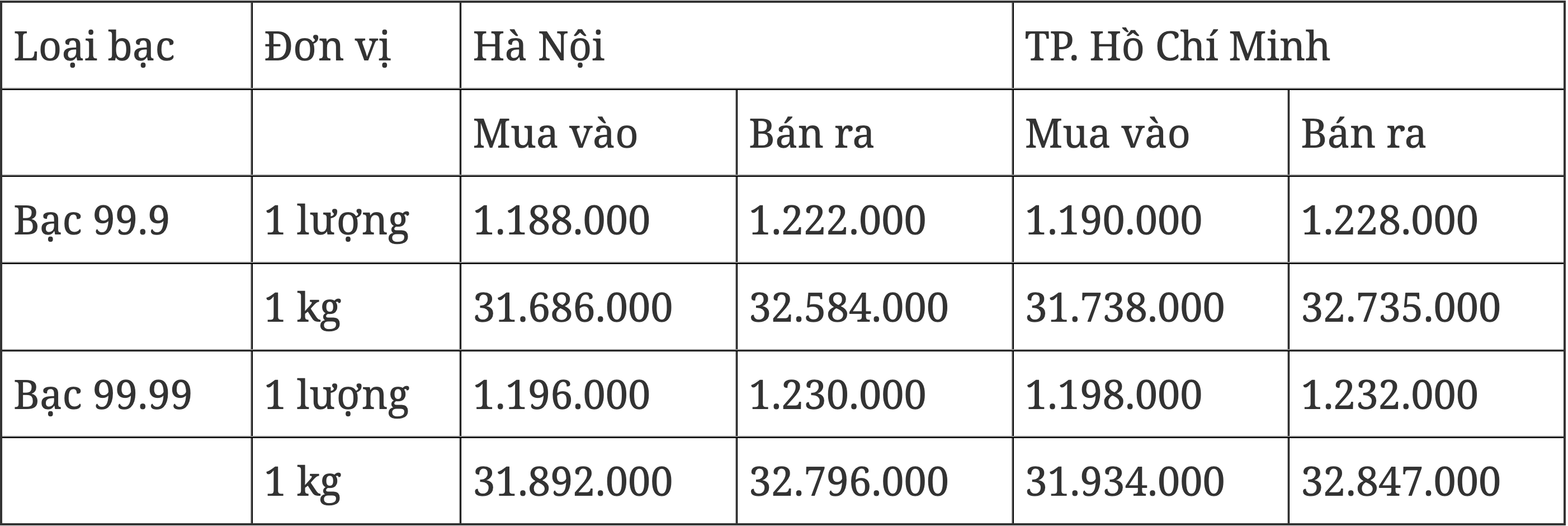 | Loại bạc | Đơn vị | Hà Nội |  | TP. Hồ Chí Minh |  |
|---|---|---|---|---|---|
|  |  | Mua vào | Bán ra | Mua vào | Bán ra |
| Bạc 99.9 | 1 lượng | 1.188.000 | 1.222.000 | 1.190.000 | 1.228.000 |
|  | 1 kg | 31.686.000 | 32.584.000 | 31.738.000 | 32.735.000 |
| Bạc 99.99 | 1 lượng | 1.196.000 | 1.230.000 | 1.198.000 | 1.232.000 |
|  | 1 kg | 31.892.000 | 32.796.000 | 31.934.000 | 32.847.000 |